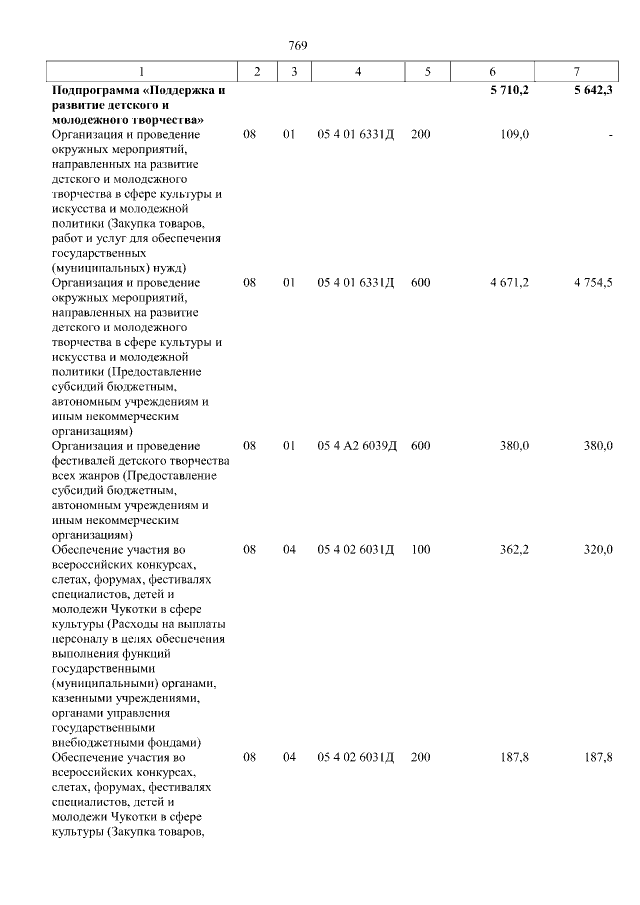 769

| 1 | 2 | 3 | 4 | 5 | 6 | 7 |
|---|---|---|---|---|---|---|
| **Подпрограмма «Поддержка и развитие детского и молодежного творчества»** | | | | | **5 710,2** | **5 642,3** |
| Организация и проведение окружных мероприятий, направленных на развитие детского и молодежного творчества в сфере культуры и искусства и молодежной политики (Закупка товаров, работ и услуг для обеспечения государственных (муниципальных) нужд) | 08 | 01 | 05 4 01 6331Д | 200 | 109,0 | - |
| Организация и проведение окружных мероприятий, направленных на развитие детского и молодежного творчества в сфере культуры и искусства и молодежной политики (Предоставление субсидий бюджетным, автономным учреждениям и иным некоммерческим организациям) | 08 | 01 | 05 4 01 6331Д | 600 | 4 671,2 | 4 754,5 |
| Организация и проведение фестивалей детского творчества всех жанров (Предоставление субсидий бюджетным, автономным учреждениям и иным некоммерческим организациям) | 08 | 01 | 05 4 А2 6039Д | 600 | 380,0 | 380,0 |
| Обеспечение участия во всероссийских конкурсах, слетах, форумах, фестивалях специалистов, детей и молодежи Чукотки в сфере культуры (Расходы на выплаты персоналу в целях обеспечения выполнения функций государственными (муниципальными) органами, казенными учреждениями, органами управления государственными внебюджетными фондами) | 08 | 04 | 05 4 02 6031Д | 100 | 362,2 | 320,0 |
| Обеспечение участия во всероссийских конкурсах, слетах, форумах, фестивалях специалистов, детей и молодежи Чукотки в сфере культуры (Закупка товаров, | 08 | 04 | 05 4 02 6031Д | 200 | 187,8 | 187,8 |